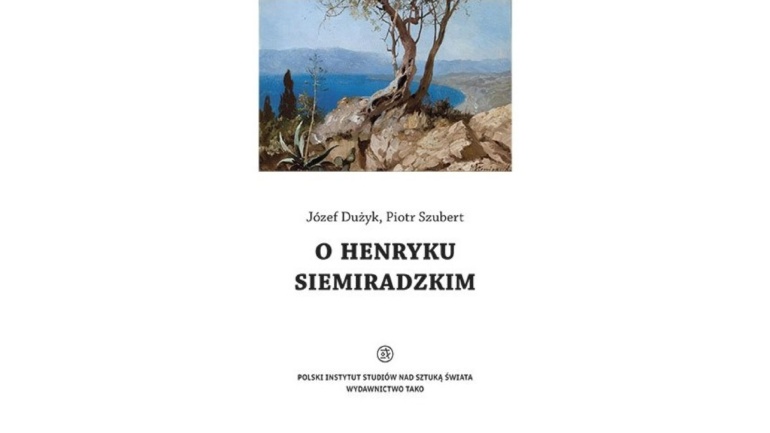 Józef Dużyk, Piotr Szubert

O HENRYKU SIEMIRADZKIM

POLSKI INSTYTUT STUDIÓW NAD SZTUKĄ ŚWIATA
WYDAWNICTWO TAKO